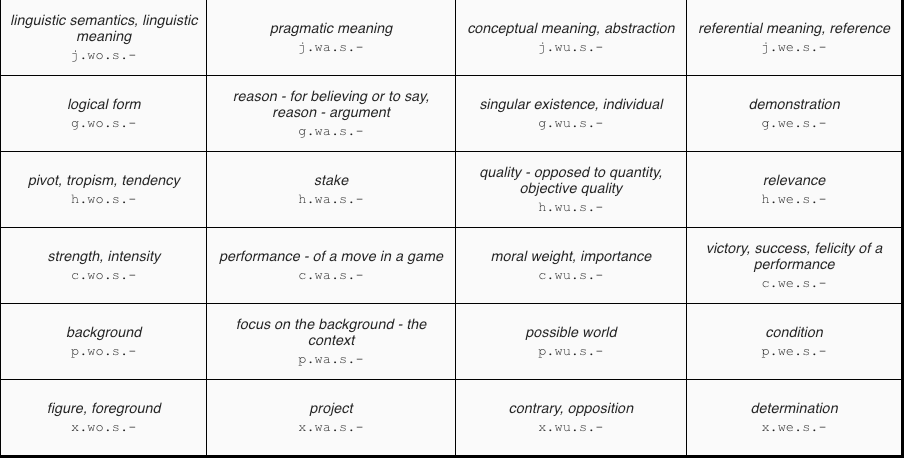 | | | | |
|---|---|---|---|
| linguistic semantics, linguistic meaning j.wo.s.- | pragmatic meaning j.wa.s.- | conceptual meaning, abstraction j.wu.s.- | referential meaning, reference j.we.s.- |
| logical form g.wo.s.- | reason - for believing or to say, reason - argument g.wa.s.- | singular existence, individual g.wu.s.- | demonstration g.we.s.- |
| pivot, tropism, tendency h.wo.s.- | stake h.wa.s.- | quality - opposed to quantity, objective quality h.wu.s.- | relevance h.we.s.- |
| strength, intensity c.wo.s.- | performance - of a move in a game c.wa.s.- | moral weight, importance c.wu.s.- | victory, success, felicity of a performance c.we.s.- |
| background p.wo.s.- | focus on the background - the context p.wa.s.- | possible world p.wu.s.- | condition p.we.s.- |
| figure, foreground x.wo.s.- | project x.wa.s.- | contrary, opposition x.wu.s.- | determination x.we.s.- |